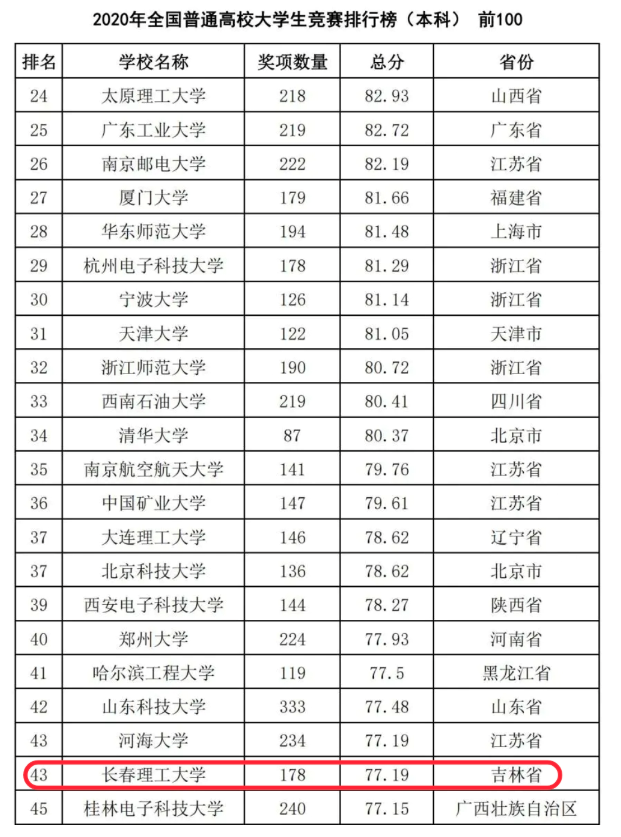 2020年全国普通高校大学生竞赛排行榜（本科） 前100

| 排名 | 学校名称 | 奖项数量 | 总分 | 省份 |
|---|---|---|---|---|
| 24 | 太原理工大学 | 218 | 82.93 | 山西省 |
| 25 | 广东工业大学 | 219 | 82.72 | 广东省 |
| 26 | 南京邮电大学 | 222 | 82.19 | 江苏省 |
| 27 | 厦门大学 | 179 | 81.66 | 福建省 |
| 28 | 华东师范大学 | 194 | 81.48 | 上海市 |
| 29 | 杭州电子科技大学 | 178 | 81.29 | 浙江省 |
| 30 | 宁波大学 | 126 | 81.14 | 浙江省 |
| 31 | 天津大学 | 122 | 81.05 | 天津市 |
| 32 | 浙江师范大学 | 190 | 80.72 | 浙江省 |
| 33 | 西南石油大学 | 219 | 80.41 | 四川省 |
| 34 | 清华大学 | 87 | 80.37 | 北京市 |
| 35 | 南京航空航天大学 | 141 | 79.76 | 江苏省 |
| 36 | 中国矿业大学 | 147 | 79.61 | 江苏省 |
| 37 | 大连理工大学 | 146 | 78.62 | 辽宁省 |
| 37 | 北京科技大学 | 136 | 78.62 | 北京市 |
| 39 | 西安电子科技大学 | 144 | 78.27 | 陕西省 |
| 40 | 郑州大学 | 224 | 77.93 | 河南省 |
| 41 | 哈尔滨工程大学 | 119 | 77.5 | 黑龙江省 |
| 42 | 山东科技大学 | 333 | 77.48 | 山东省 |
| 43 | 河海大学 | 234 | 77.19 | 江苏省 |
| 43 | 长春理工大学 | 178 | 77.19 | 吉林省 |
| 45 | 桂林电子科技大学 | 240 | 77.15 | 广西壮族自治区 |